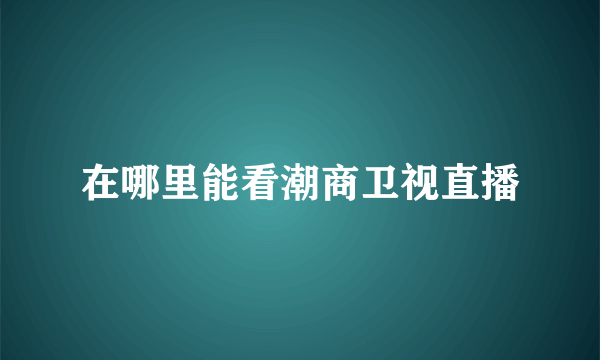 在哪里能看潮商卫视直播